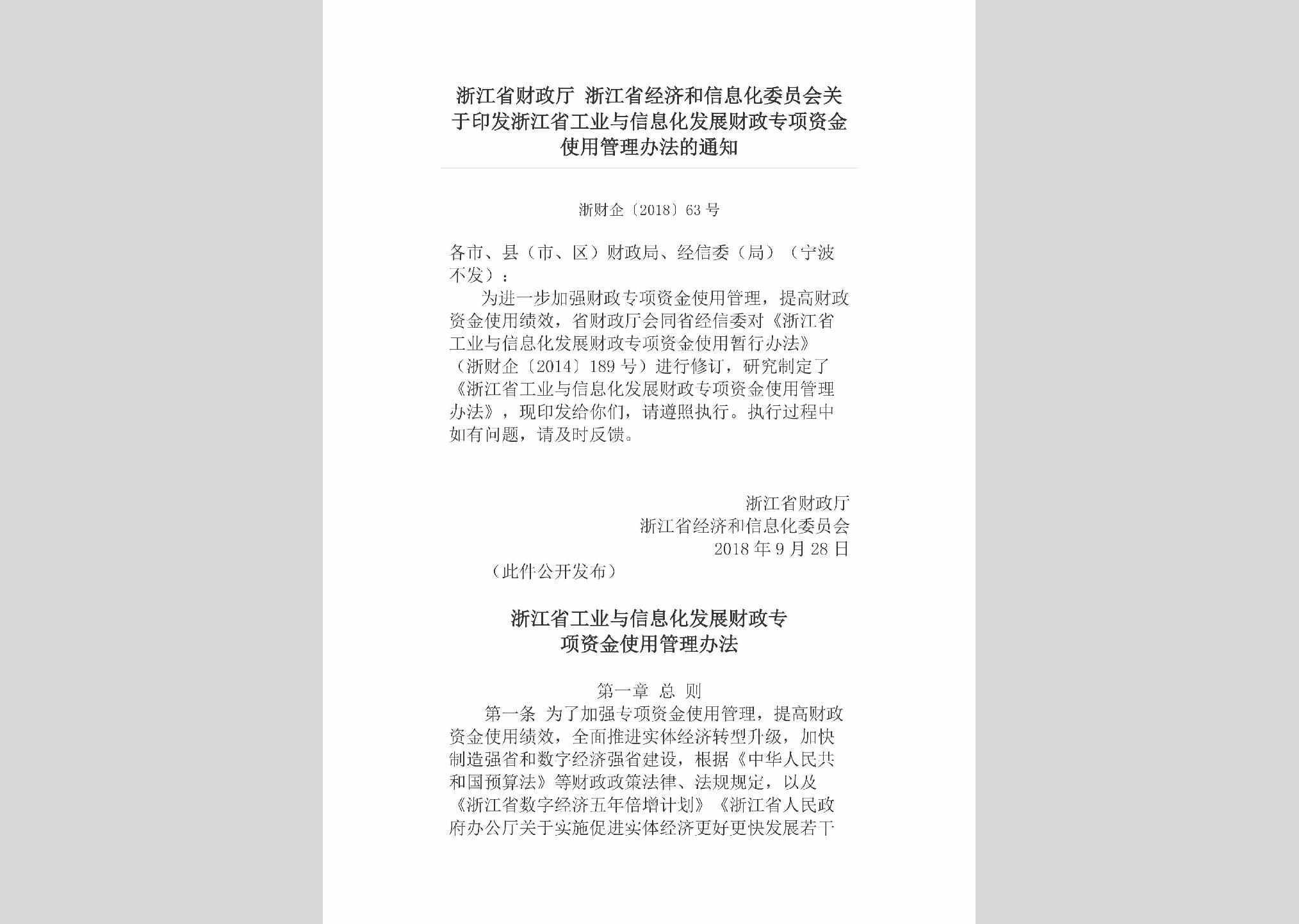 浙江省财政厅 浙江省经济和信息化委员会关于印发浙江省工业与信息化发展财政专项资金使用管理办法的通知

浙财企〔2018〕63号

各市、县（市、区）财政局、经信委（局）（宁波不发）：

为进一步加强财政专项资金使用管理，提高财政资金使用绩效，省财政厅会同省经信委对《浙江省工业与信息化发展财政专项资金使用暂行办法》（浙财企〔2014〕189号）进行修订，研究制定了《浙江省工业与信息化发展财政专项资金使用管理办法》，现印发给你们，请遵照执行。执行过程中如有问题，请及时反馈。

浙江省财政厅
浙江省经济和信息化委员会
2018年9月28日

（此件公开发布）

浙江省工业与信息化发展财政专项资金使用管理办法

第一章 总 则

第一条 为了加强专项资金使用管理，提高财政资金使用绩效，全面推进实体经济转型升级，加快制造强省和数字经济强省建设，根据《中华人民共和国预算法》等财政政策法律、法规规定，以及《浙江省数字经济五年倍增计划》《浙江省人民政府办公厅关于实施促进实体经济更好更快发展若干